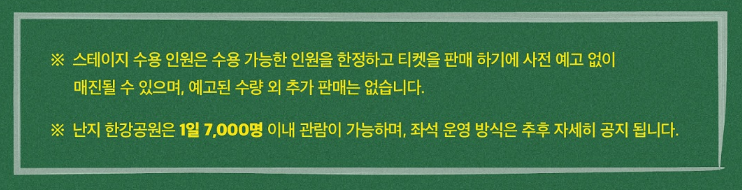 ※ 스테이지 수용 인원은 수용 가능한 인원을 한정하고 티켓을 판매 하기에 사전 예고 없이 매진될 수 있으며, 예고된 수량 외 추가 판매는 없습니다.

※ 난지 한강공원은 1일 7,000명 이내 관람이 가능하며, 좌석 운영 방식은 추후 자세히 공지 됩니다.